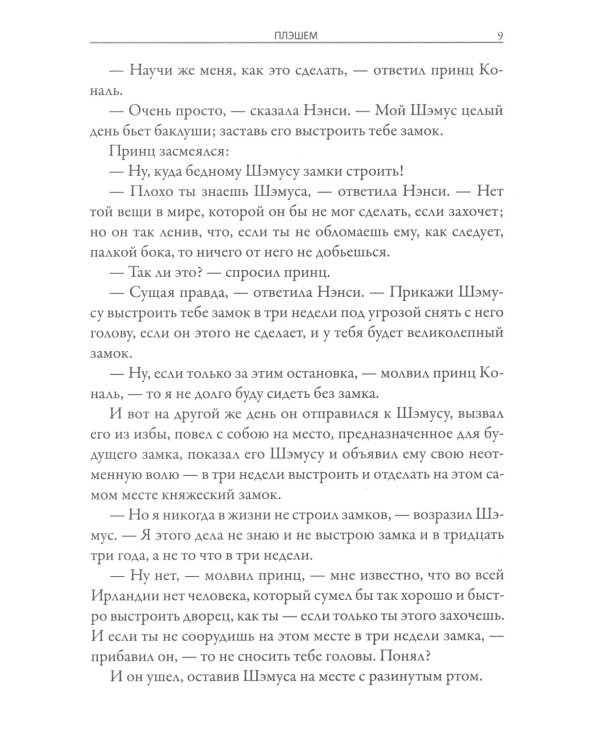 ПЛЭШЕМ 9

— Научи же меня, как это сделать, — ответил принц Кональ.

— Очень просто, — сказала Нэнси. — Мой Шэмус целый день бьет баклуши; заставь его выстроить тебе замок.

Принц засмеялся:

— Ну, куда бедному Шэмусу замки строить!

— Плохо ты знаешь Шэмуса, — ответила Нэнси. — Нет той вещи в мире, которой он бы не мог сделать, если захочет; но он так ленив, что, если ты не обломаешь ему, как следует, палкой бока, то ничего от него не добьешься.

— Так ли это? — спросил принц.

— Сущая правда, — ответила Нэнси. — Прикажи Шэмусу выстроить тебе замок в три недели под угрозой снять с него голову, если он этого не сделает, и у тебя будет великолепный замок.

— Ну, если только за этим остановка, — молвил принц Кональ, — то я не долго буду сидеть без замка.

И вот на другой же день он отправился к Шэмусу, вызвал его из избы, повел с собою на место, предназначенное для будущего замка, показал его Шэмусу и объявил ему свою неотменную волю — в три недели выстроить и отделать на этом самом месте княжеский замок.

— Но я никогда в жизни не строил замков, — возразил Шэмус. — Я этого дела не знаю и не выстрою замка и в тридцать три года, а не то что в три недели.

— Ну нет, — молвил принц, — мне известно, что во всей Ирландии нет человека, который сумел бы так хорошо и быстро выстроить дворец, как ты — если только ты этого захочешь. И если ты не соорудишь на этом месте в три недели замка, — прибавил он, — то не сносить тебе головы. Понял?

И он ушел, оставив Шэмуса на месте с разинутым ртом.